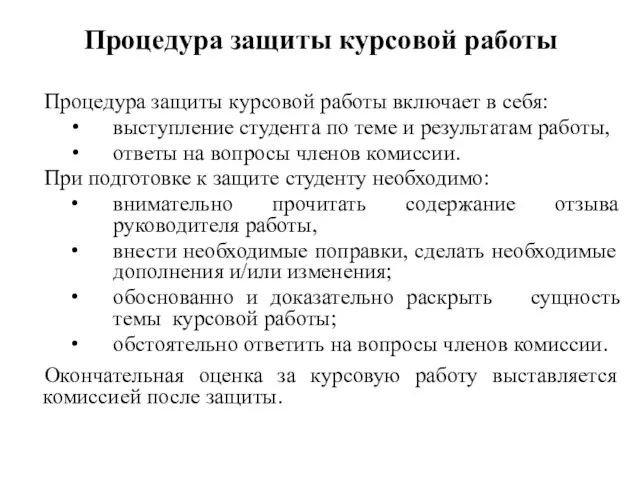 Процедура защиты курсовой работы

Процедура защиты курсовой работы включает в себя:
• выступление студента по теме и результатам работы,
• ответы на вопросы членов комиссии.
При подготовке к защите студенту необходимо:
• внимательно прочитать содержание отзыва руководителя работы,
• внести необходимые поправки, сделать необходимые дополнения и/или изменения;
• обоснованно и доказательно раскрыть сущность темы курсовой работы;
• обстоятельно ответить на вопросы членов комиссии.

Окончательная оценка за курсовую работу выставляется комиссией после защиты.